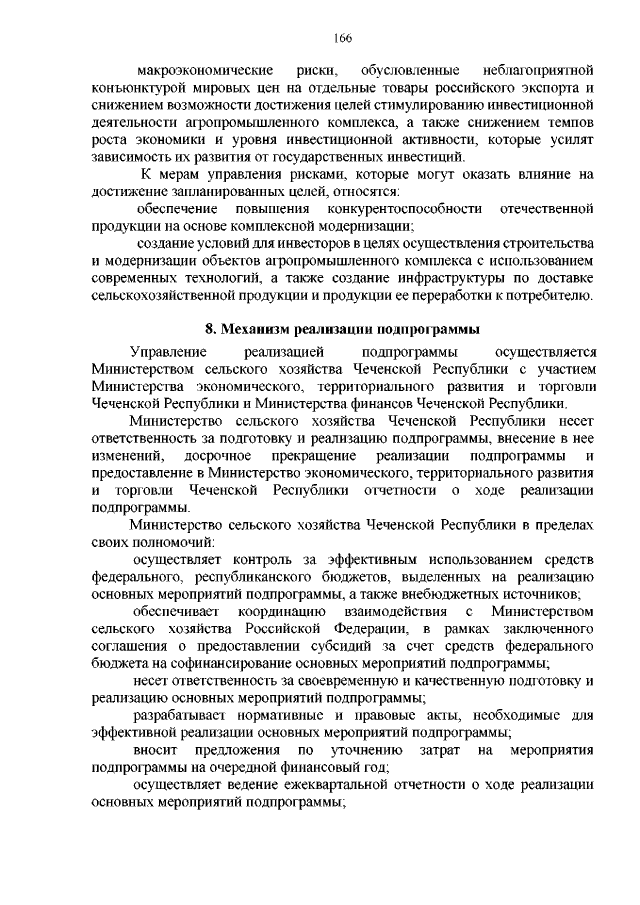 166

макроэкономические риски, обусловленные неблагоприятной конъюнктурой мировых цен на отдельные товары российского экспорта и снижением возможности достижения целей стимулированию инвестиционной деятельности агропромышленного комплекса, а также снижением темпов роста экономики и уровня инвестиционной активности, которые усилят зависимость их развития от государственных инвестиций.

К мерам управления рисками, которые могут оказать влияние на достижение запланированных целей, относятся:

обеспечение повышения конкурентоспособности отечественной продукции на основе комплексной модернизации;

создание условий для инвесторов в целях осуществления строительства и модернизации объектов агропромышленного комплекса с использованием современных технологий, а также создание инфраструктуры по доставке сельскохозяйственной продукции и продукции ее переработки к потребителю.

8. Механизм реализации подпрограммы

Управление реализацией подпрограммы осуществляется Министерством сельского хозяйства Чеченской Республики с участием Министерства экономического, территориального развития и торговли Чеченской Республики и Министерства финансов Чеченской Республики.

Министерство сельского хозяйства Чеченской Республики несет ответственность за подготовку и реализацию подпрограммы, внесение в нее изменений, досрочное прекращение реализации подпрограммы и предоставление в Министерство экономического, территориального развития и торговли Чеченской Республики отчетности о ходе реализации подпрограммы.

Министерство сельского хозяйства Чеченской Республики в пределах своих полномочий:

осуществляет контроль за эффективным использованием средств федерального, республиканского бюджетов, выделенных на реализацию основных мероприятий подпрограммы, а также внебюджетных источников;

обеспечивает координацию взаимодействия с Министерством сельского хозяйства Российской Федерации, в рамках заключенного соглашения о предоставлении субсидий за счет средств федерального бюджета на софинансирование основных мероприятий подпрограммы;

несет ответственность за своевременную и качественную подготовку и реализацию основных мероприятий подпрограммы;

разрабатывает нормативные и правовые акты, необходимые для эффективной реализации основных мероприятий подпрограммы;

вносит предложения по уточнению затрат на мероприятия подпрограммы на очередной финансовый год;

осуществляет ведение ежеквартальной отчетности о ходе реализации основных мероприятий подпрограммы;